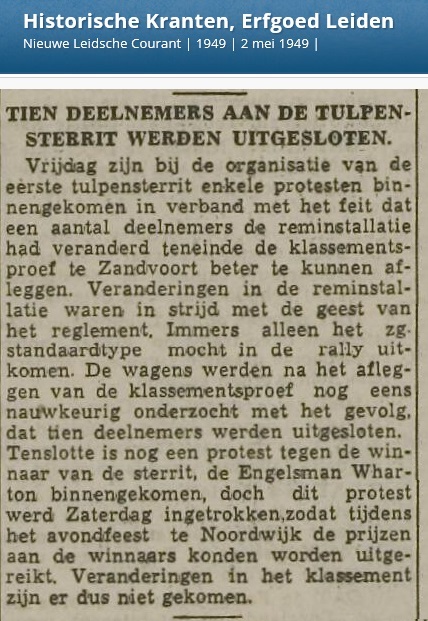 Historische Kranten, Erfgoed Leiden
Nieuwe Leidsche Courant | 1949 | 2 mei 1949 |

TIEN DEELNEMERS AAN DE TULPENSTERRIT WERDEN UITGESLOTEN.

Vrijdag zijn bij de organisatie van de eerste tulpensterrit enkele protesten binnengekomen in verband met het feit dat een aantal deelnemers de reminstallatie had veranderd teneinde de klassementsproef te Zandvoort beter te kunnen afleggen. Veranderingen in de reminstallatie waren in strijd met de geest van het reglement. Immers alleen het zg. standaardtype mocht in de rally uitkomen. De wagens werden na het afleggen van de klassementsproef nog eens nauwkeurig onderzocht met het gevolg, dat tien deelnemers werden uitgesloten. Tenslotte is nog een protest tegen de winnaar van de sterrit, de Engelsman Wharton binnengekomen, doch dit protest werd Zaterdag ingetrokken,zodat tijdens het avondfeest te Noordwijk de prijzen aan de winnaars konden worden uitgereikt. Veranderingen in het klassement zijn er dus niet gekomen.